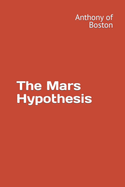 Anthony of Boston

The Mars Hypothesis